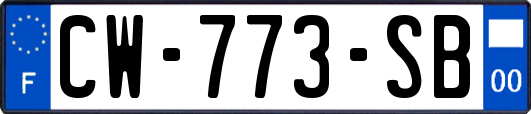 F

CW-773-SB

00